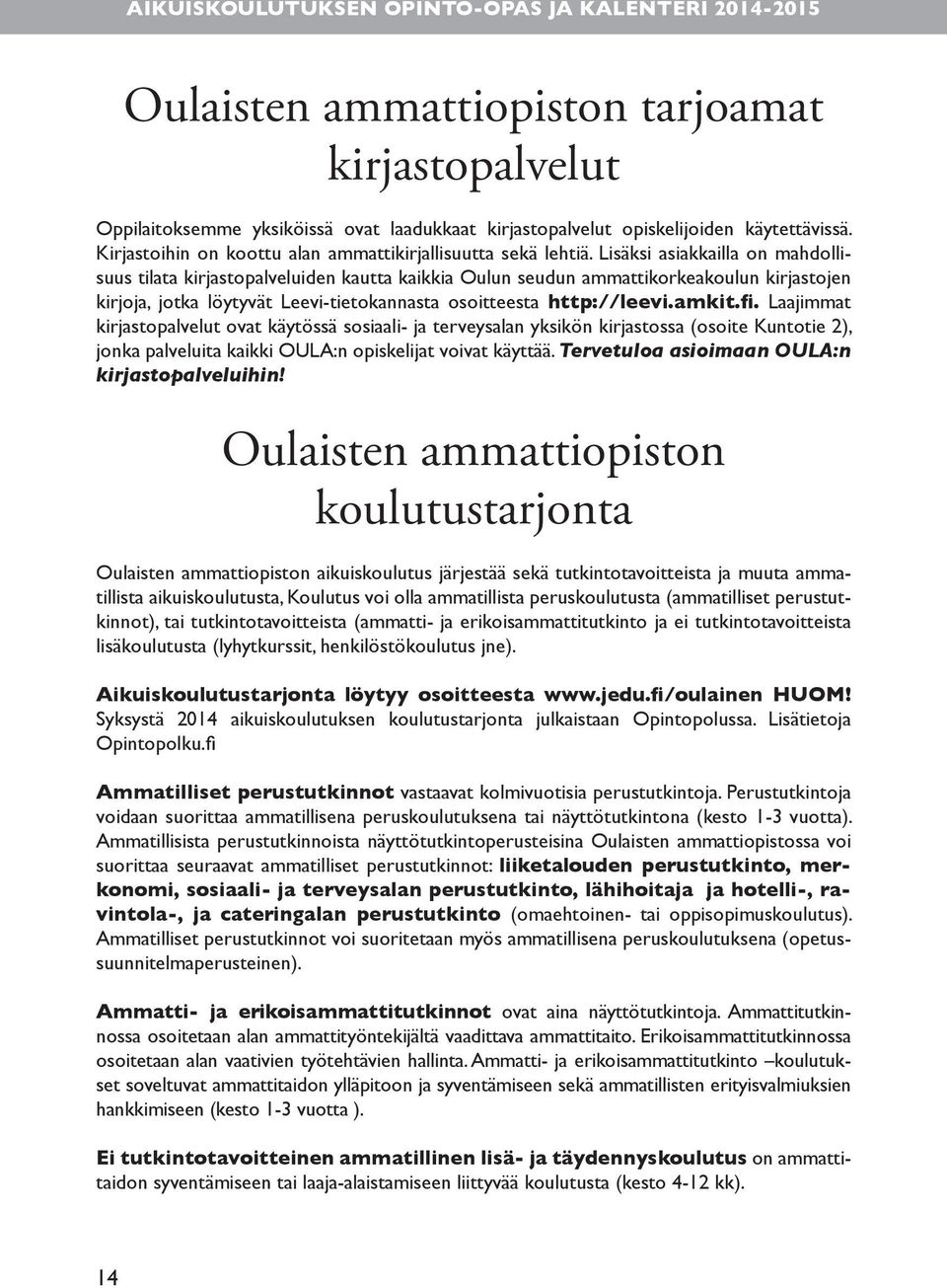 AIKUISKOULUTUKSEN OPINTO-OPAS JA KALENTERI 2014-2015

Oulaisten ammattiopiston tarjoamat kirjastopalvelut

Oppilaitoksemme yksiköissä ovat laadukkaat kirjastopalvelut opiskelijoiden käytettävissä. Kirjastoihin on koottu alan ammattikirjallisuutta sekä lehtiä. Lisäksi asiakkailla on mahdollisuus tilata kirjastopalveluiden kautta kaikkia Oulun seudun ammattikorkeakoulun kirjastojen kirjoja, jotka löytyvät Leevi-tietokannasta osoitteesta http://leevi.amkit.fi. Laajimmat kirjastopalvelut ovat käytössä sosiaali- ja terveysalan yksikön kirjastossa (osoite Kuntotie 2), jonka palveluita kaikki OULA:n opiskelijat voivat käyttää. Tervetuloa asioimaan OULA:n kirjastopalveluihin!

Oulaisten ammattiopiston koulutustarjonta

Oulaisten ammattiopiston aikuiskoulutus järjestää sekä tutkintotavoitteista ja muuta ammatillista aikuiskoulutusta, Koulutus voi olla ammatillista peruskoulutusta (ammatilliset perustutkinnot), tai tutkintotavoitteista (ammatti- ja erikoisammattitutkinto ja ei tutkintotavoitteista lisäkoulutusta (lyhytkurssit, henkilöstökoulutus jne).

Aikuiskoulutustarjonta löytyy osoitteesta www.jedu.fi/oulainen HUOM! Syksystä 2014 aikuiskoulutuksen koulutustarjonta julkaistaan Opintopolussa. Lisätietoja Opintopolku.fi

Ammatilliset perustutkinnot vastaavat kolmivuotisia perustutkintoja. Perustutkintoja voidaan suorittaa ammatillisena peruskoulutuksena tai näyttötutkintona (kesto 1-3 vuotta). Ammatillisista perustutkinnoista näyttötutkintoperusteisina Oulaisten ammattiopistossa voi suorittaa seuraavat ammatilliset perustutkinnot: liiketalouden perustutkinto, merkonomi, sosiaali- ja terveysalan perustutkinto, lähihoitaja ja hotelli-, ravintola-, ja cateringalan perustutkinto (omaehtoinen- tai oppisopimuskoulutus). Ammatilliset perustutkinnot voi suoritetaan myös ammatillisena peruskoulutuksena (opetussuunnitelmaperusteinen).

Ammatti- ja erikoisammattitutkinnot ovat aina näyttötutkintoja. Ammattitutkinnossa osoitetaan alan ammattityöntekijältä vaadittava ammattitaito. Erikoisammattitutkinnossa osoitetaan alan vaativien työtehtävien hallinta. Ammatti- ja erikoisammattitutkinto –koulutukset soveltuvat ammattitaidon ylläpitoon ja syventämiseen sekä ammatillisten erityisvalmiuksien hankkimiseen (kesto 1-3 vuotta ).

Ei tutkintotavoitteinen ammatillinen lisä- ja täydennyskoulutus on ammattitaidon syventämiseen tai laaja-alaistamiseen liittyvää koulutusta (kesto 4-12 kk).

14